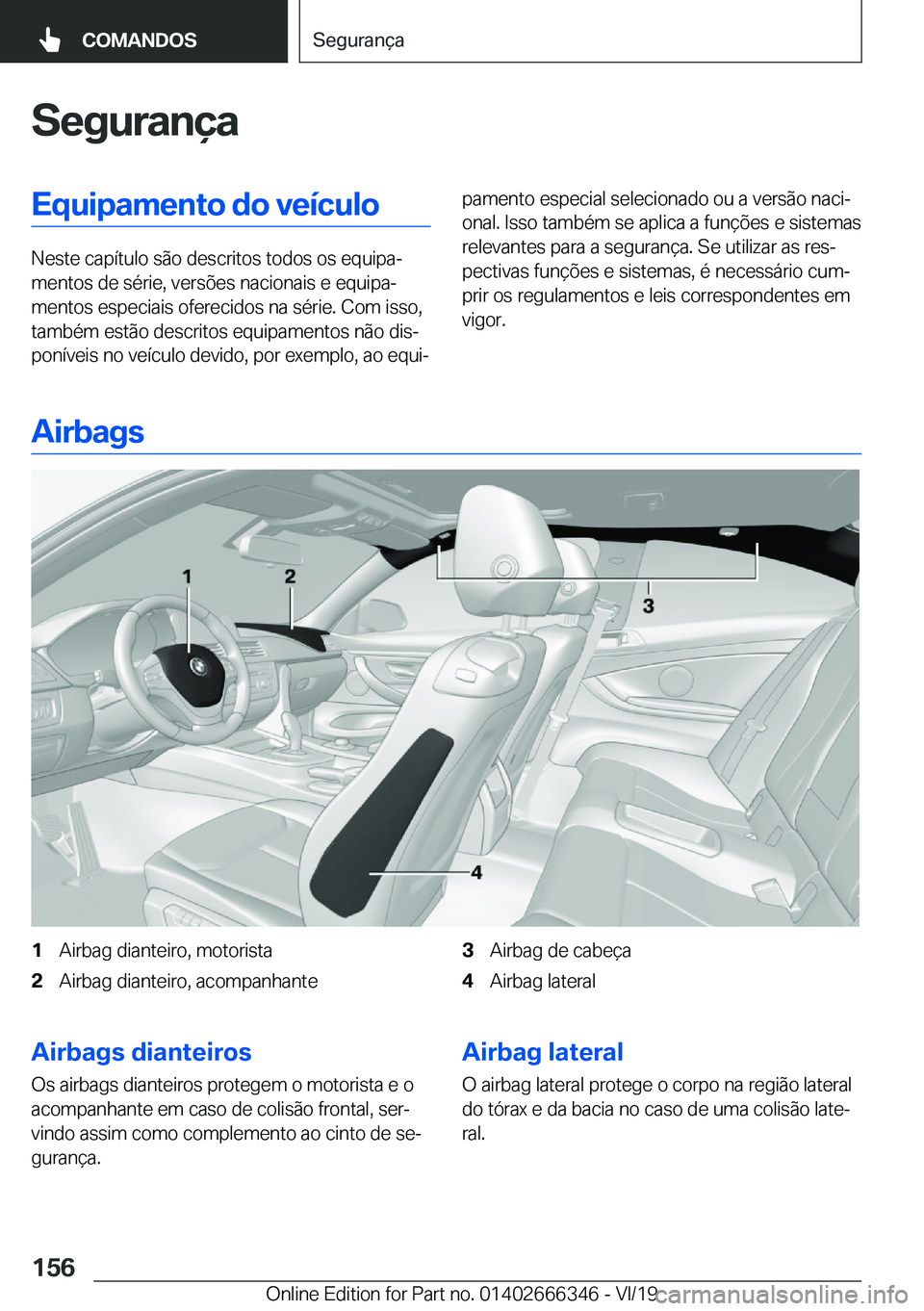 COMANDOS

Segurança

Segurança

Equipamento do veículo

Neste capítulo são descritos todos os equipamentos de série, versões nacionais e equipamentos especiais oferecidos na série. Com isso, também estão descritos equipamentos não disponíveis no veículo devido, por exemplo, ao equipamento especial selecionado ou a versão nacional. Isso também se aplica a funções e sistemas relevantes para a segurança. Se utilizar as respectivas funções e sistemas, é necessário cumprir os regulamentos e leis correspondentes em vigor.

Airbags

1 2 3 4

1 Airbag dianteiro, motorista
2 Airbag dianteiro, acompanhante
3 Airbag de cabeça
4 Airbag lateral

Airbags dianteiros

Os airbags dianteiros protegem o motorista e o acompanhante em caso de colisão frontal, servindo assim como complemento ao cinto de segurança.

Airbag lateral

O airbag lateral protege o corpo na região lateral do tórax e da bacia no caso de uma colisão lateral.

156

Online Edition for Part no. 01402666346 - VI/19

carmanualsonline.info